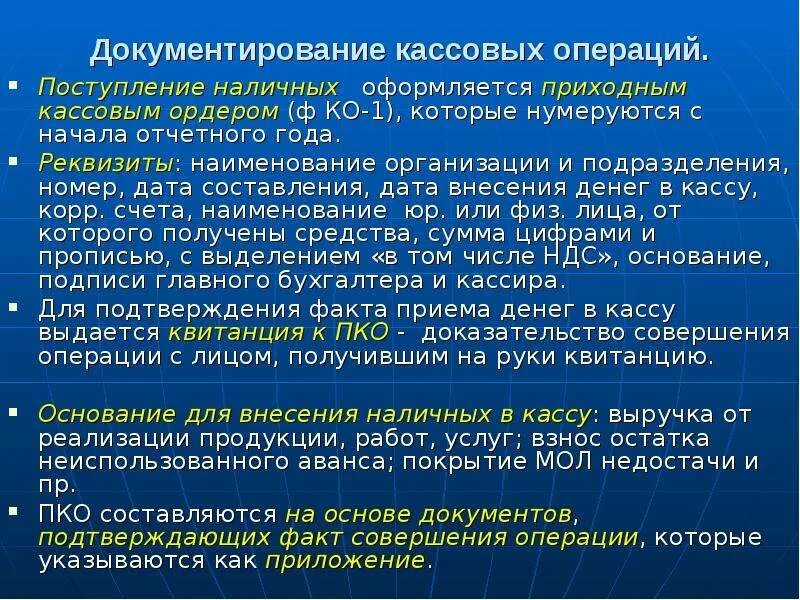 Документирование кассовых операций.

▪ Поступление наличных оформляется приходным кассовым ордером (ф КО-1), которые нумеруются с начала отчетного года.

▪ Реквизиты: наименование организации и подразделения, номер, дата составления, дата внесения денег в кассу, корр. счета, наименование юр. или физ. лица, от которого получены средства, сумма цифрами и прописью, с выделением «в том числе НДС», основание, подписи главного бухгалтера и кассира.

▪ Для подтверждения факта приема денег в кассу выдается квитанция к ПКО - доказательство совершения операции с лицом, получившим на руки квитанцию.

▪ Основание для внесения наличных в кассу: выручка от реализации продукции, работ, услуг; взнос остатка неиспользованного аванса; покрытие МОЛ недостачи и пр.

▪ ПКО составляются на основе документов, подтверждающих факт совершения операции, которые указываются как приложение.